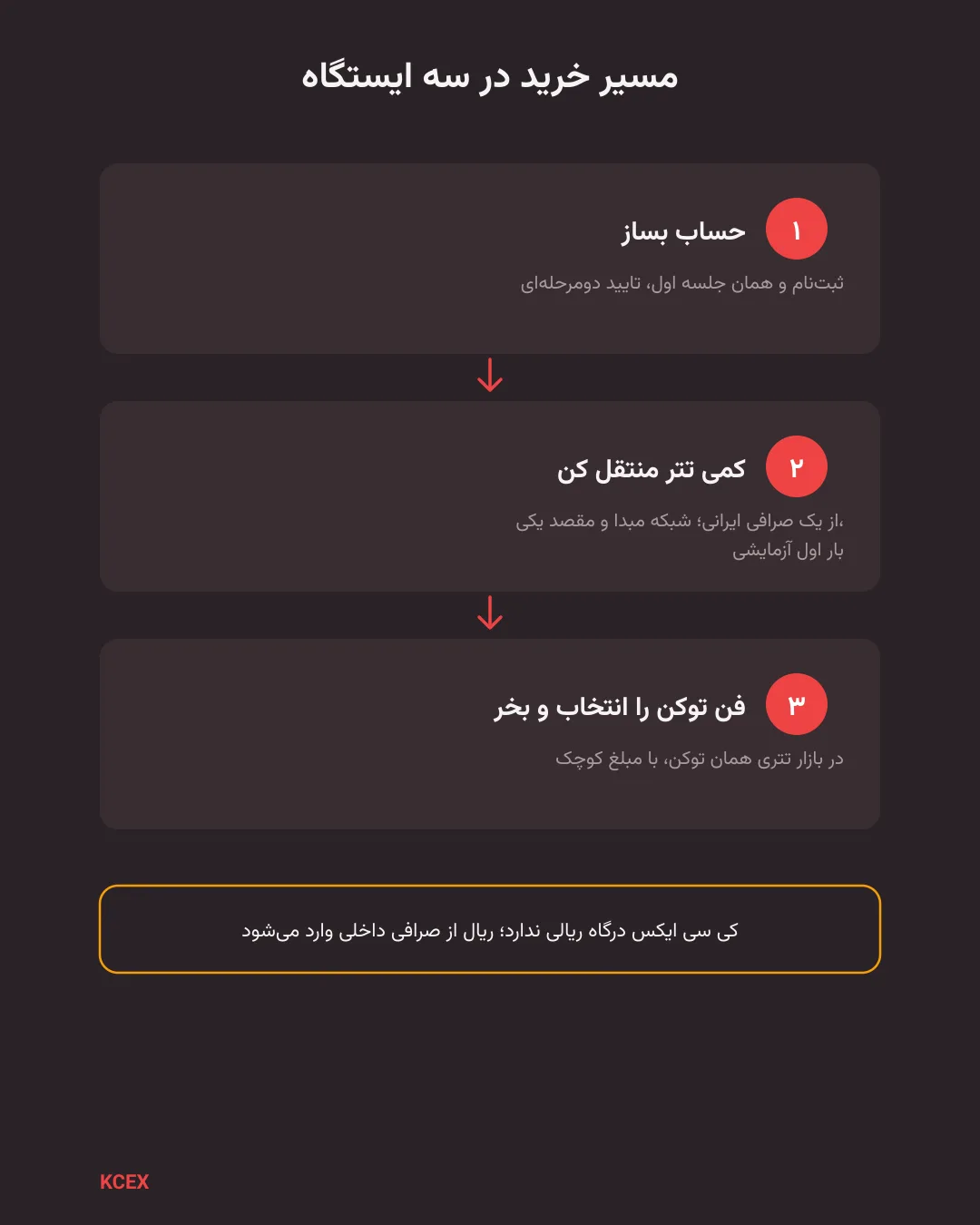 مسیر خرید در سه ایستگاه

۱
حساب بساز
ثبت‌نام و همان جلسه اول، تایید دومرحله‌ای

۲
کمی تتر منتقل کن
از یک صرافی ایرانی؛ شبکه مبدا و مقصد یکی، بار اول آزمایشی

۳
فن توکن را انتخاب و بخر
در بازار تتری همان توکن، با مبلغ کوچک

کی سی ایکس درگاه ریالی ندارد؛ ریال از صرافی داخلی وارد می‌شود

KCEX